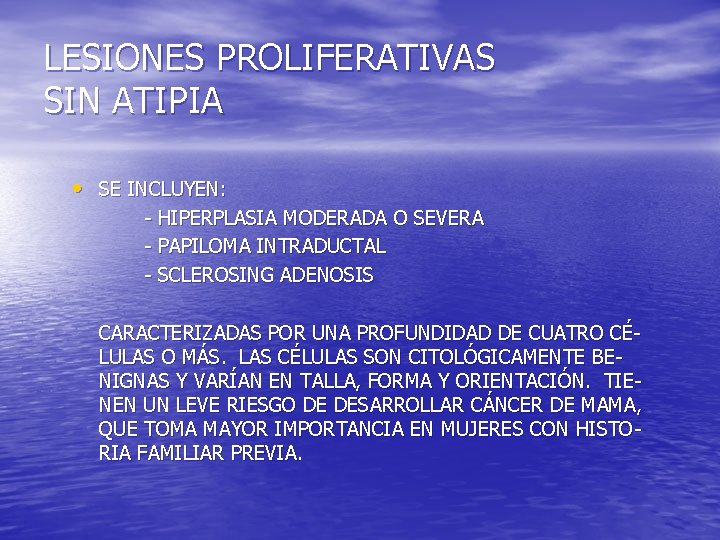 LESIONES PROLIFERATIVAS SIN ATIPIA

• SE INCLUYEN:
- HIPERPLASIA MODERADA O SEVERA
- PAPILOMA INTRADUCTAL
- SCLEROSING ADENOSIS

CARACTERIZADAS POR UNA PROFUNDIDAD DE CUATRO CÉLULAS O MÁS. LAS CÉLULAS SON CITOLÓGICAMENTE BENIGNAS Y VARÍAN EN TALLA, FORMA Y ORIENTACIÓN. TIENEN UN LEVE RIESGO DE DESARROLLAR CÁNCER DE MAMA, QUE TOMA MAYOR IMPORTANCIA EN MUJERES CON HISTORIA FAMILIAR PREVIA.